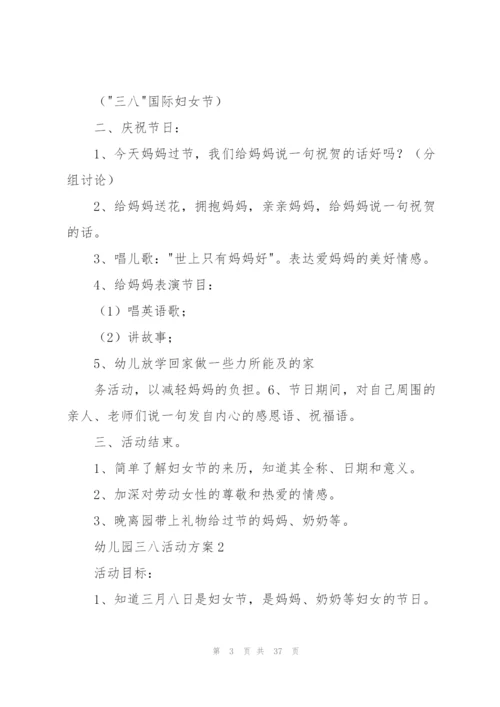 （"三八"国际妇女节）

二、庆祝节日：

1、今天妈妈过节，我们给妈妈说一句祝贺的话好吗？（分组讨论）

2、给妈妈送花，拥抱妈妈，亲亲妈妈，给妈妈说一句祝贺的话。

3、唱儿歌："世上只有妈妈好"。表达爱妈妈的美好情感。

4、给妈妈表演节目：

（1）唱英语歌；

（2）讲故事；

5、幼儿放学回家做一些力所能及的家

务活动，以减轻妈妈的负担。6、节日期间，对自己周围的亲人、老师们说一句发自内心的感恩语、祝福语。

三、活动结束。

1、简单了解妇女节的来历，知道其全称、日期和意义。

2、加深对劳动女性的尊敬和热爱的情感。

3、晚离园带上礼物给过节的妈妈、奶奶等。

幼儿园三八活动方案2

活动目标：

1、知道三月八日是妇女节，是妈妈、奶奶等妇女的节日。

第 3 页 共 37 页